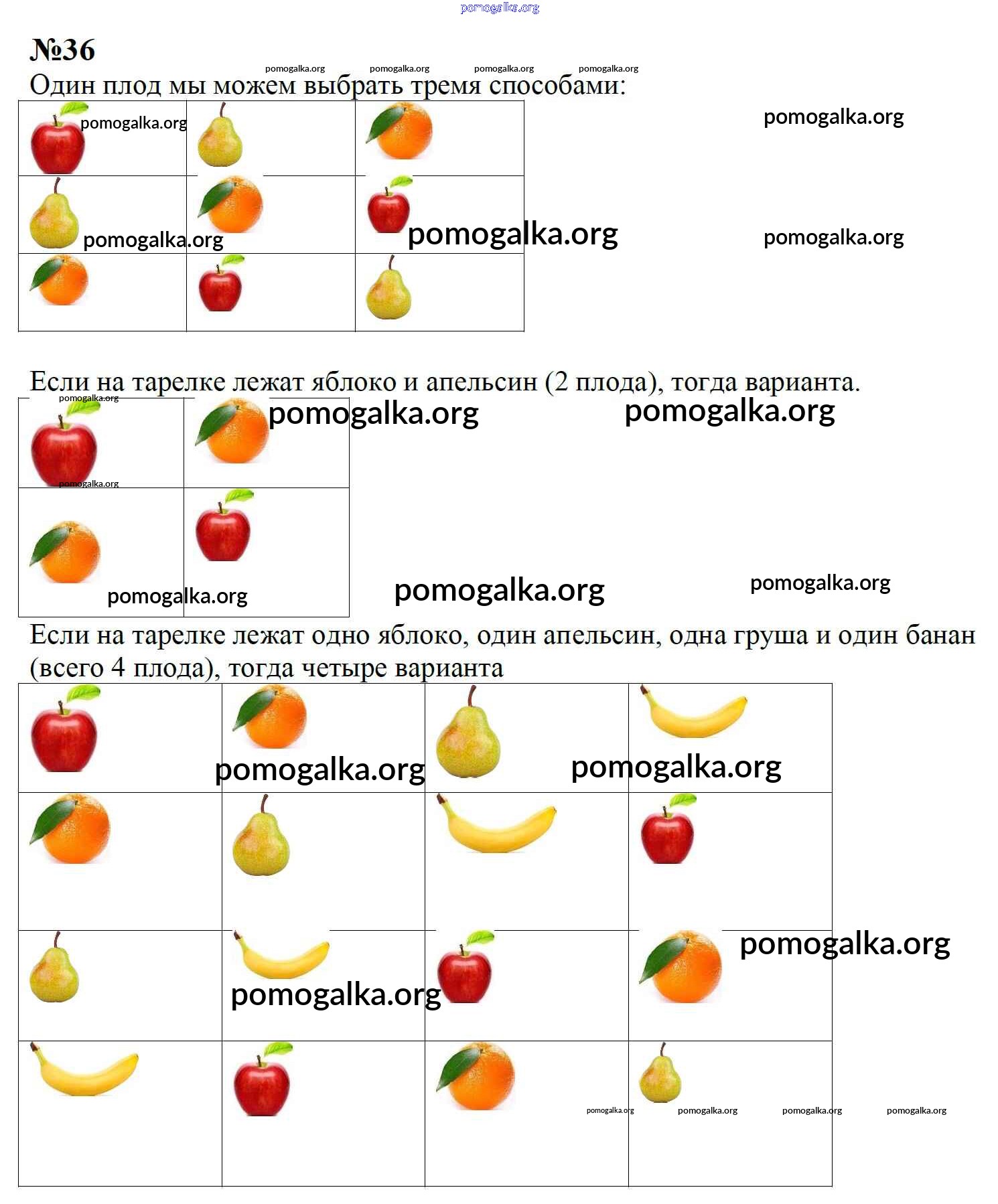 №36

Один плод мы можем выбрать тремя способами:

Если на тарелке лежат яблоко и апельсин (2 плода), тогда варианта.

Если на тарелке лежат одно яблоко, один апельсин, одна груша и один банан (всего 4 плода), тогда четыре варианта

pomogalka.org